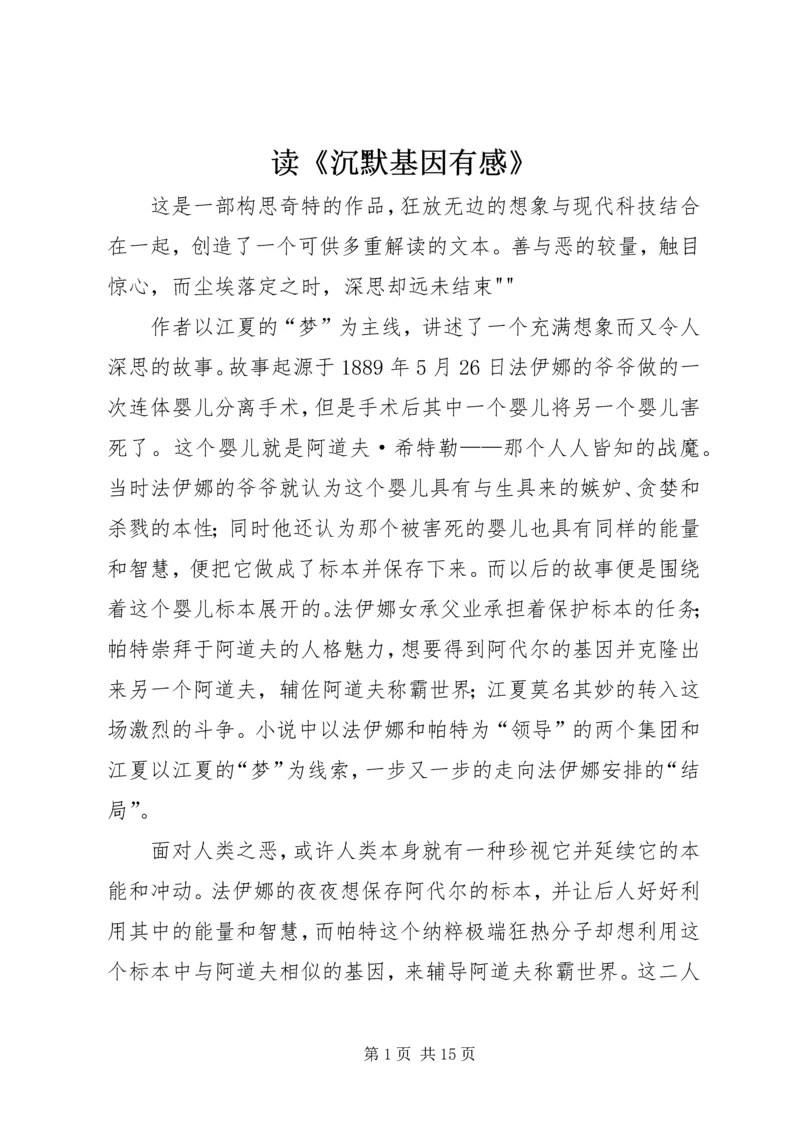 读《沉默基因有感》

这是一部构思奇特的作品，狂放无边的想象与现代科技结合在一起，创造了一个可供多重解读的文本。善与恶的较量，触目惊心，而尘埃落定之时，深思却远未结束""

作者以江夏的“梦”为主线，讲述了一个充满想象而又令人深思的故事。故事起源于1889年5月26日法伊娜的爷爷做的一次连体婴儿分离手术，但是手术后其中一个婴儿将另一个婴儿害死了。这个婴儿就是阿道夫·希特勒——那个人人皆知的战魔。当时法伊娜的爷爷就认为这个婴儿具有与生具来的嫉妒、贪婪和杀戮的本性；同时他还认为那个被害死的婴儿也具有同样的能量和智慧，便把它做成了标本并保存下来。而以后的故事便是围绕着这个婴儿标本展开的。法伊娜女承父业承担着保护标本的任务；帕特崇拜于阿道夫的人格魅力，想要得到阿代尔的基因并克隆出来另一个阿道夫，辅佐阿道夫称霸世界；江夏莫名其妙的转入这场激烈的斗争。小说中以法伊娜和帕特为“领导”的两个集团和江夏以江夏的“梦”为线索，一步又一步的走向法伊娜安排的“结局”。

面对人类之恶，或许人类本身就有一种珍视它并延续它的本能和冲动。法伊娜的夜夜想保存阿代尔的标本，并让后人好好利用其中的能量和智慧，而帕特这个纳粹极端狂热分子却想利用这个标本中与阿道夫相似的基因，来辅导阿道夫称霸世界。这二人

第1页 共15页